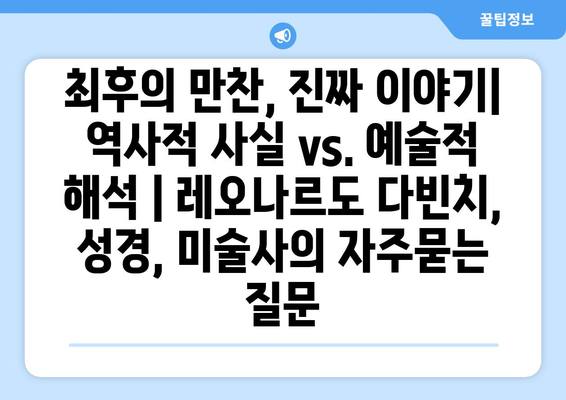 꿀팁정보

최후의 만찬, 진짜 이야기| 역사적 사실 vs. 예술적 해석 | 레오나르도 다빈치, 성경, 미술사의 자주묻는 질문